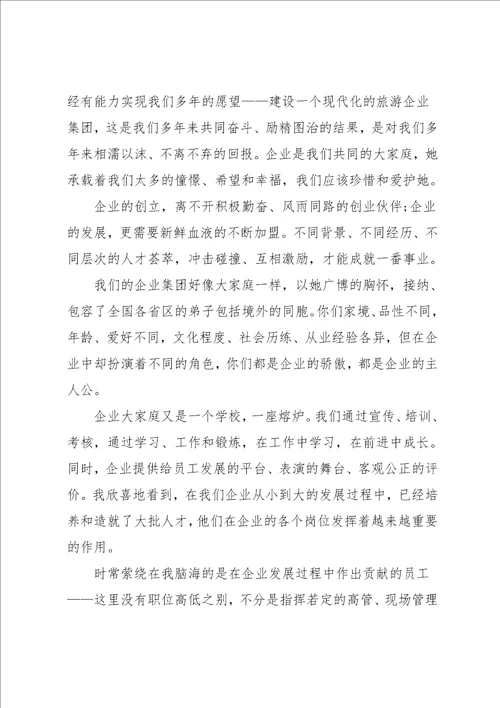 经有能力实现我们多年的愿望——建设一个现代化的旅游企业集团，这是我们多年来共同奋斗、励精图治的结果，是对我们多年来相濡以沫、不离不弃的回报。企业是我们共同的大家庭，她承载着我们太多的憧憬、希望和幸福，我们应该珍惜和爱护她。

企业的创立，离不开积极勤奋、风雨同路的创业伙伴;企业的发展，更需要新鲜血液的不断加盟。不同背景、不同经历、不同层次的人才荟萃，冲击碰撞、互相激励，才能成就一番事业。

我们的企业集团好像大家庭一样，以她广博的胸怀，接纳、包容了全国各省区的弟子包括境外的同胞。你们家境、品性不同，年龄、爱好不同，文化程度、社会历练、从业经验各异，但在企业中却扮演着不同的角色，你们都是企业的骄傲，都是企业的主人公。

企业大家庭又是一个学校，一座熔炉。我们通过宣传、培训、考核，通过学习、工作和锻炼，在工作中学习，在前进中成长。同时，企业提供给员工发展的平台、表演的舞台、客观公正的评价。我欣喜地看到，在我们企业从小到大的发展过程中，已经培养和造就了大批人才，他们在企业的各个岗位发挥着越来越重要的作用。

时常萦绕在我脑海的是在企业发展过程中作出贡献的员工——这里没有职位高低之别，不分是指挥若定的高管、现场管理